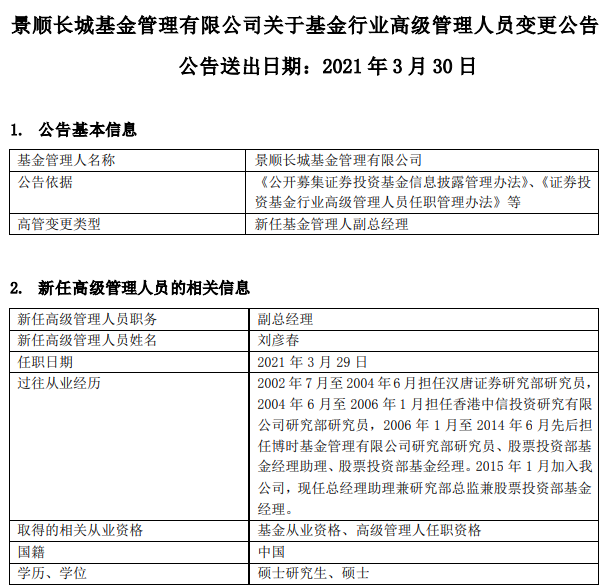 景顺长城基金管理有限公司关于基金行业高级管理人员变更公告

公告送出日期：2021 年 3 月 30 日

1. 公告基本信息

| 基金管理人名称 | 景顺长城基金管理有限公司 |
|---|---|
| 公告依据 | 《公开募集证券投资基金信息披露管理办法》、《证券投资基金行业高级管理人员任职管理办法》等 |
| 高管变更类型 | 新任基金管理人副总经理 |

2. 新任高级管理人员的相关信息

| 新任高级管理人员职务 | 副总经理 |
|---|---|
| 新任高级管理人员姓名 | 刘彦春 |
| 任职日期 | 2021 年 3 月 29 日 |
| 过往从业经历 | 2002 年 7 月至 2004 年 6 月担任汉唐证券研究部研究员，2004 年 6 月至 2006 年 1 月担任香港中信投资研究有限公司研究部研究员，2006 年 1 月至 2014 年 6 月先后担任博时基金管理有限公司研究部研究员、股票投资部基金经理助理、股票投资部基金经理。2015 年 1 月加入我公司，现任总经理助理兼研究部总监兼股票投资部基金经理。 |
| 取得的相关从业资格 | 基金从业资格、高级管理人任职资格 |
| 国籍 | 中国 |
| 学历、学位 | 硕士研究生、硕士 |